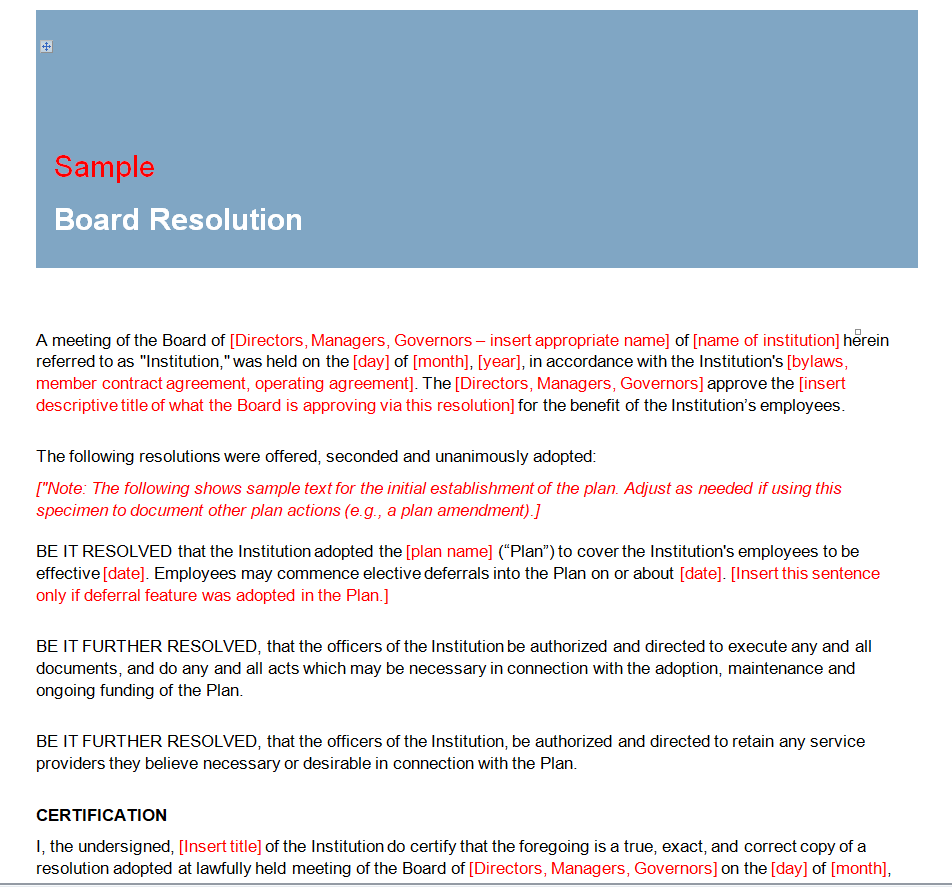 Sample

Board Resolution

A meeting of the Board of [Directors, Managers, Governors – insert appropriate name] of [name of institution] herein referred to as "Institution," was held on the [day] of [month], [year], in accordance with the Institution's [bylaws, member contract agreement, operating agreement]. The [Directors, Managers, Governors] approve the [insert descriptive title of what the Board is approving via this resolution] for the benefit of the Institution's employees.

The following resolutions were offered, seconded and unanimously adopted:

["Note: The following shows sample text for the initial establishment of the plan. Adjust as needed if using this specimen to document other plan actions (e.g., a plan amendment).]

BE IT RESOLVED that the Institution adopted the [plan name] ("Plan") to cover the Institution's employees to be effective [date]. Employees may commence elective deferrals into the Plan on or about [date]. [Insert this sentence only if deferral feature was adopted in the Plan.]

BE IT FURTHER RESOLVED, that the officers of the Institution be authorized and directed to execute any and all documents, and do any and all acts which may be necessary in connection with the adoption, maintenance and ongoing funding of the Plan.

BE IT FURTHER RESOLVED, that the officers of the Institution, be authorized and directed to retain any service providers they believe necessary or desirable in connection with the Plan.

CERTIFICATION

I, the undersigned, [Insert title] of the Institution do certify that the foregoing is a true, exact, and correct copy of a resolution adopted at lawfully held meeting of the Board of [Directors, Managers, Governors] on the [day] of [month],